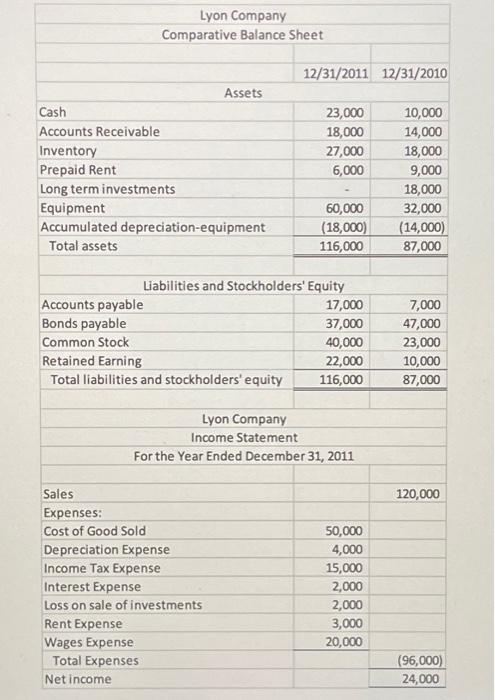 Lyon Company
Comparative Balance Sheet

| | 12/31/2011 | 12/31/2010 |
|---|---|---|
| Assets | | |
| Cash | 23,000 | 10,000 |
| Accounts Receivable | 18,000 | 14,000 |
| Inventory | 27,000 | 18,000 |
| Prepaid Rent | 6,000 | 9,000 |
| Long term investments | - | 18,000 |
| Equipment | 60,000 | 32,000 |
| Accumulated depreciation-equipment | (18,000) | (14,000) |
| Total assets | 116,000 | 87,000 |
| Liabilities and Stockholders' Equity | | |
| Accounts payable | 17,000 | 7,000 |
| Bonds payable | 37,000 | 47,000 |
| Common Stock | 40,000 | 23,000 |
| Retained Earning | 22,000 | 10,000 |
| Total liabilities and stockholders' equity | 116,000 | 87,000 |

Lyon Company
Income Statement
For the Year Ended December 31, 2011

| | | |
|---|---|---|
| Sales | | 120,000 |
| Expenses: | | |
| Cost of Good Sold | 50,000 | |
| Depreciation Expense | 4,000 | |
| Income Tax Expense | 15,000 | |
| Interest Expense | 2,000 | |
| Loss on sale of investments | 2,000 | |
| Rent Expense | 3,000 | |
| Wages Expense | 20,000 | |
| Total Expenses | | (96,000) |
| Net income | | 24,000 |